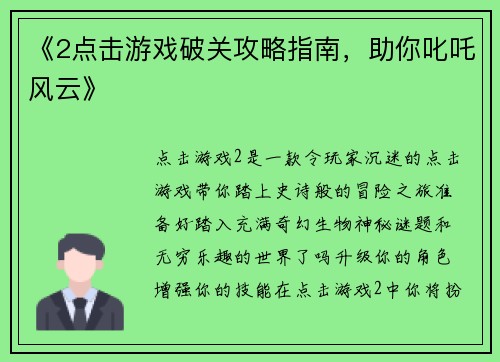 《2点击游戏破关攻略指南，助你叱咤风云》

点击游戏2是一款令玩家沉迷的点击游戏带你踏上史诗般的冒险之旅准备好踏入充满奇幻生物神秘谜题和无穷乐趣的世界了吗升级你的角色增强你的技能在点击游戏2中你将扮